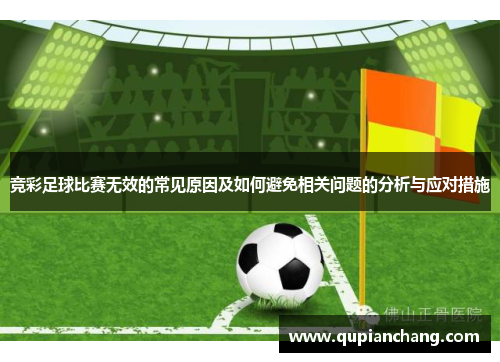 竞彩足球比赛无效的常见原因及如何避免相关问题的分析与应对措施

佛山正骨医院

www.qupianchang.com